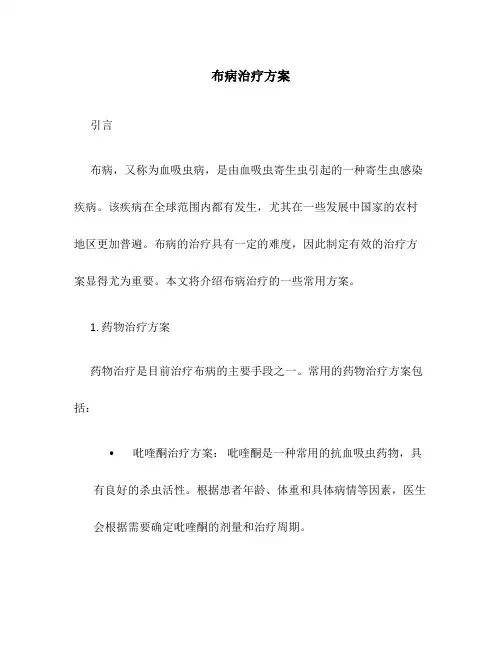 布病治疗方案

引言

布病，又称为血吸虫病，是由血吸虫寄生虫引起的一种寄生虫感染疾病。该疾病在全球范围内都有发生，尤其在一些发展中国家的农村地区更加普遍。布病的治疗具有一定的难度，因此制定有效的治疗方案显得尤为重要。本文将介绍布病治疗的一些常用方案。

1. 药物治疗方案

药物治疗是目前治疗布病的主要手段之一。常用的药物治疗方案包括：

• 吡喹酮治疗方案：吡喹酮是一种常用的抗血吸虫药物，具有良好的杀虫活性。根据患者年龄、体重和具体病情等因素，医生会根据需要确定吡喹酮的剂量和治疗周期。